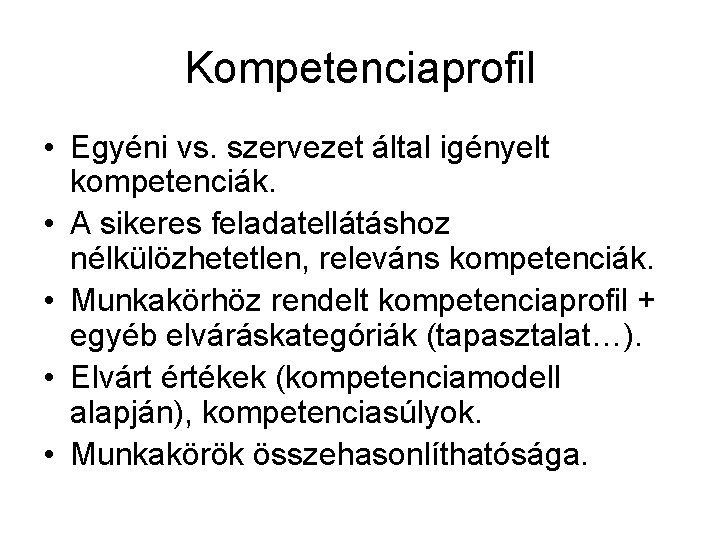 Kompetenciaprofil

• Egyéni vs. szervezet által igényelt kompetenciák.
• A sikeres feladatellátáshoz nélkülözhetetlen, releváns kompetenciák.
• Munkakörhöz rendelt kompetenciaprofil + egyéb elváráskategóriák (tapasztalat…).
• Elvárt értékek (kompetenciamodell alapján), kompetenciasúlyok.
• Munkakörök összehasonlíthatósága.